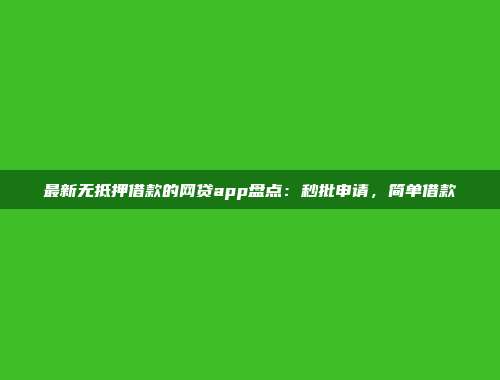 最新无抵押借款的网贷app盘点：秒批申请，简单借款